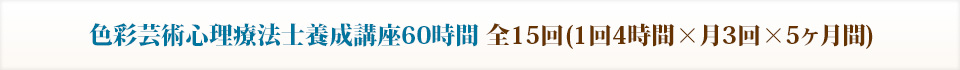 色彩芸術心理療法士養成講座60時間 全15回(1回4時間×月3回×5ヶ月間)